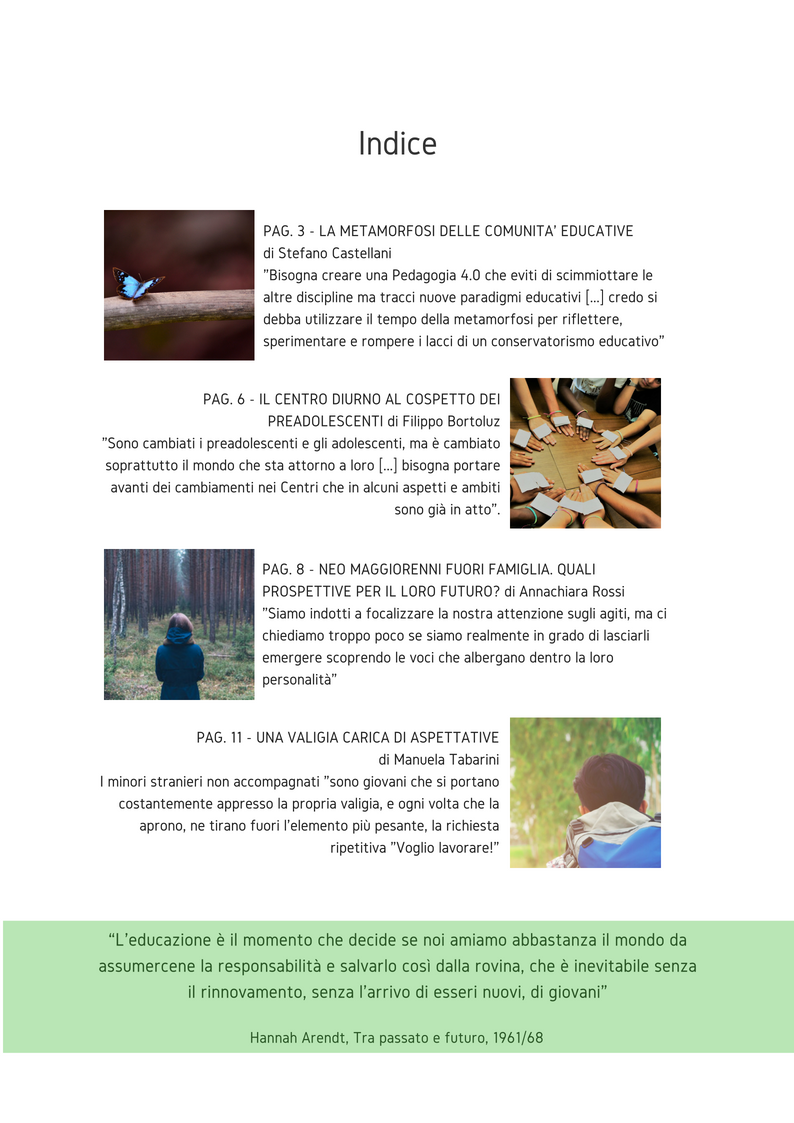 Indice

PAG. 3 - LA METAMORFOSI DELLE COMUNITA' EDUCATIVE
di Stefano Castellani
"Bisogna creare una Pedagogia 4.0 che eviti di scimmiottare le altre discipline ma tracci nuove paradigmi educativi [...] credo si debba utilizzare il tempo della metamorfosi per riflettere, sperimentare e rompere i lacci di un conservatorismo educativo"

PAG. 6 - IL CENTRO DIURNO AL COSPETTO DEI PREADOLESCENTI di Filippo Bortoluz
"Sono cambiati i preadolescenti e gli adolescenti, ma è cambiato soprattutto il mondo che sta attorno a loro [...] bisogna portare avanti dei cambiamenti nei Centri che in alcuni aspetti e ambiti sono già in atto".

PAG. 8 - NEO MAGGIORENNI FUORI FAMIGLIA. QUALI PROSPETTIVE PER IL LORO FUTURO? di Annachiara Rossi
"Siamo indotti a focalizzare la nostra attenzione sugli agiti, ma ci chiediamo troppo poco se siamo realmente in grado di lasciarli emergere scoprendo le voci che albergano dentro la loro personalità"

PAG. 11 - UNA VALIGIA CARICA DI ASPETTATIVE
di Manuela Tabarini
I minori stranieri non accompagnati "sono giovani che si portano costantemente appresso la propria valigia, e ogni volta che la aprono, ne tirano fuori l'elemento più pesante, la richiesta ripetitiva "Voglio lavorare!"

"L'educazione è il momento che decide se noi amiamo abbastanza il mondo da assumercene la responsabilità e salvarlo così dalla rovina, che è inevitabile senza il rinnovamento, senza l'arrivo di esseri nuovi, di giovani"

Hannah Arendt, Tra passato e futuro, 1961/68